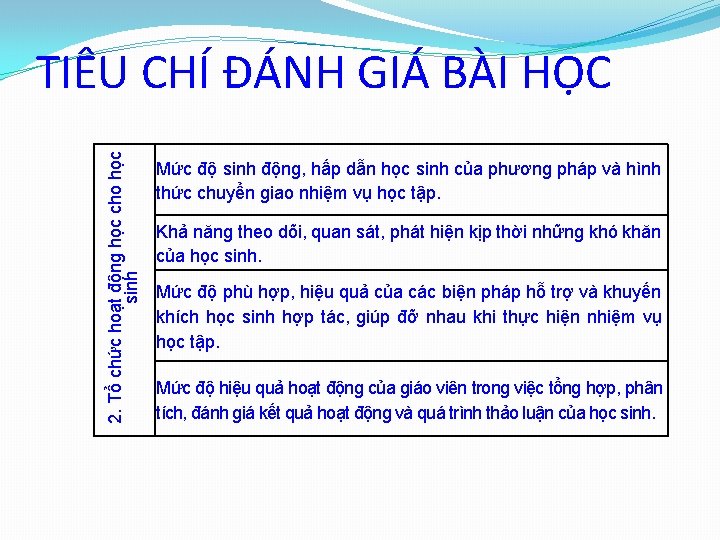 TIÊU CHÍ ĐÁNH GIÁ BÀI HỌC

| 2. Tổ chức hoạt động học cho học sinh | Mức độ sinh động, hấp dẫn học sinh của phương pháp và hình thức chuyển giao nhiệm vụ học tập. |
|---|---|
| | Khả năng theo dõi, quan sát, phát hiện kịp thời những khó khăn của học sinh. |
| | Mức độ phù hợp, hiệu quả của các biện pháp hỗ trợ và khuyến khích học sinh hợp tác, giúp đỡ nhau khi thực hiện nhiệm vụ học tập. |
| | Mức độ hiệu quả hoạt động của giáo viên trong việc tổng hợp, phân tích, đánh giá kết quả hoạt động và quá trình thảo luận của học sinh. |